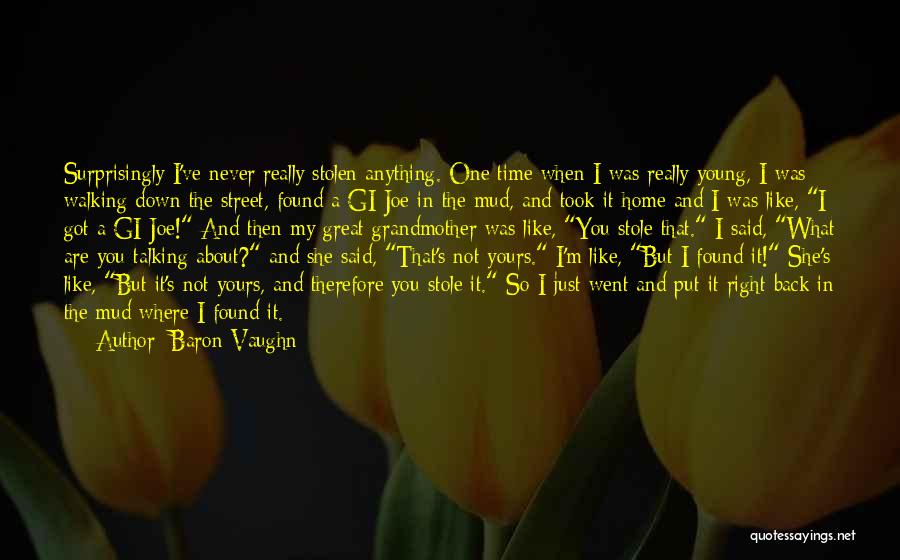 Surprisingly I've never really stolen anything. One time when I was really young, I was walking down the street, found a GI Joe in the mud, and took it home and I was like, "I got a GI Joe!" And then my great grandmother was like, "You stole that." I said, "What are you talking about?" and she said, "That's not yours." I'm like, "But I found it!" She's like, "But it's not yours, and therefore you stole it." So I just went and put it right back in the mud where I found it.

Author: Baron Vaughn

quotessayings.net